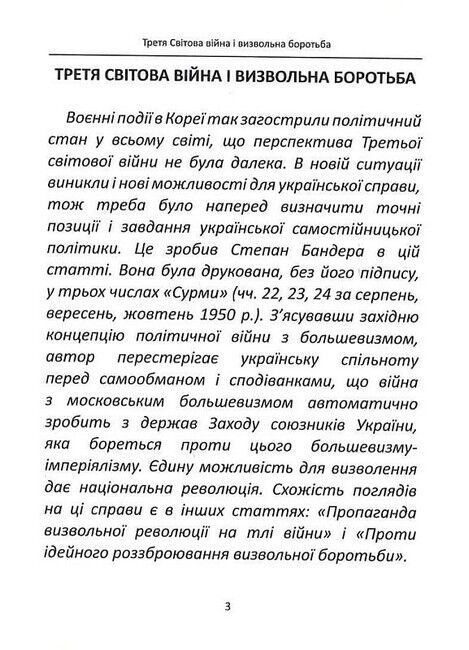 Третя Світова війна і визвольна боротьба

ТРЕТЯ СВІТОВА ВІЙНА І ВИЗВОЛЬНА БОРОТЬБА

Воєнні події в Кореї так загострили політичний стан у всьому світі, що перспектива Третьої світової війни не була далека. В новій ситуації виникли і нові можливості для української справи, тож треба було наперед визначити точні позиції і завдання української самостійницької політики. Це зробив Степан Бандера в цій статті. Вона була друкована, без його підпису, у трьох числах «Сурми» (чч. 22, 23, 24 за серпень, вересень, жовтень 1950 р.). З'ясувавши західню концепцію політичної війни з большевизмом, автор перестерігає українську спільноту перед самообманом і сподіванками, що війна з московським большевизмом автоматично зробить з держав Заходу союзників України, яка бореться проти цього большевизму-імперіялізму. Єдину можливість для визволення дає національна революція. Схожість поглядів на ці справи є в інших статтях: «Пропаганда визвольної революції на тлі війни» і «Проти ідейного роззброювання визвольної боротьби».

3